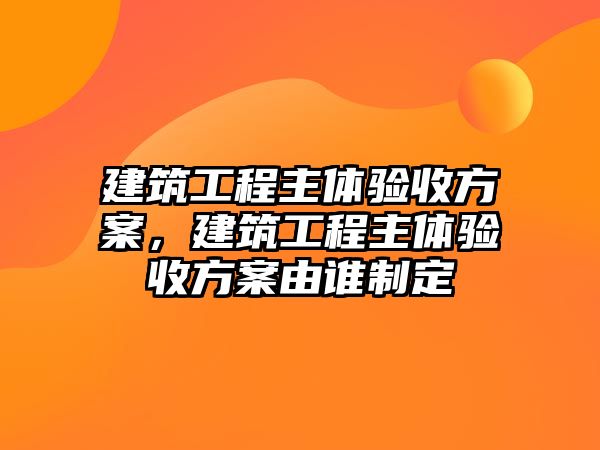 建筑工程主体验收方案，建筑工程主体验收方案由谁制定